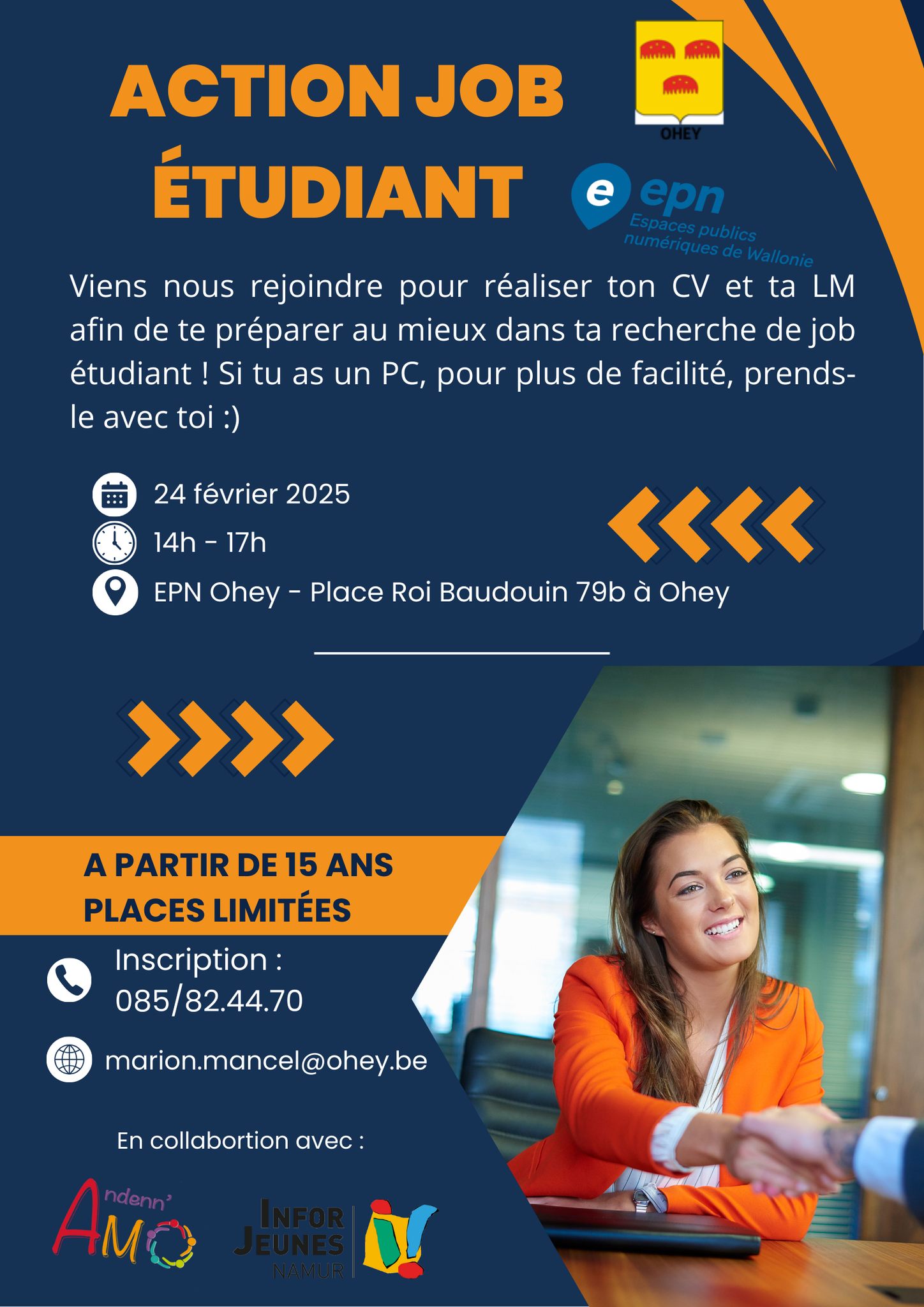 ACTION JOB ÉTUDIANT

OHEY

e epn Espaces publics numériques de Wallonie

Viens nous rejoindre pour réaliser ton CV et ta LM afin de te préparer au mieux dans ta recherche de job étudiant ! Si tu as un PC, pour plus de facilité, prends-le avec toi :)

24 février 2025
14h - 17h
EPN Ohey - Place Roi Baudouin 79b à Ohey

A PARTIR DE 15 ANS
PLACES LIMITÉES

Inscription : 085/82.44.70

marion.mancel@ohey.be

En collabortion avec :

Andenn' AMO

INFOR JEUNES NAMUR